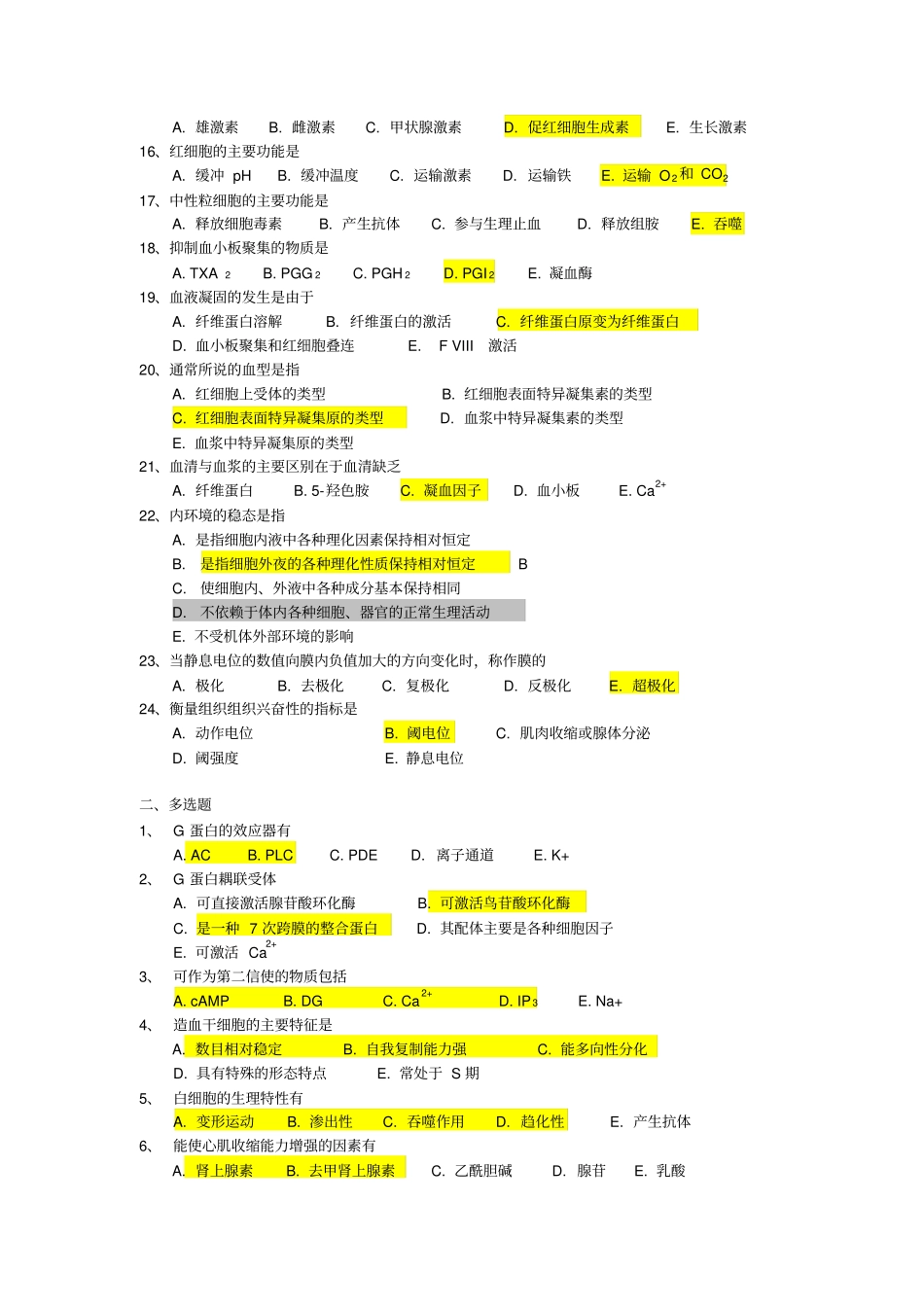 A. 雄激素 B. 雌激素 C. 甲状腺激素 D. 促红细胞生成素 E. 生长激素

16、红细胞的主要功能是

A. 缓冲 pH B. 缓冲温度 C. 运输激素 D. 运输铁 E. 运输 $O_2$ 和 $CO_2$

17、中性粒细胞的主要功能是

A. 释放细胞毒素 B. 产生抗体 C. 参与生理止血 D. 释放组胺 E. 吞噬

18、抑制血小板聚集的物质是

A. $TXA_2$ B. $PGG_2$ C. $PGH_2$ D. $PGI_2$ E. 凝血酶

19、血液凝固的发生是由于

A. 纤维蛋白溶解 B. 纤维蛋白的激活 C. 纤维蛋白原变为纤维蛋白

D. 血小板聚集和红细胞叠连 E. F VIII 激活

20、通常所说的血型是指

A. 红细胞上受体的类型 B. 红细胞表面特异凝集素的类型

C. 红细胞表面特异凝集原的类型 D. 血浆中特异凝集素的类型

E. 血浆中特异凝集原的类型

21、血清与血浆的主要区别在于血清缺乏

A. 纤维蛋白 B. 5-羟色胺 C. 凝血因子 D. 血小板 E. $Ca^{2+}$

22、内环境的稳态是指

A. 是指细胞内液中各种理化因素保持相对恒定

B. 是指细胞外夜的各种理化性质保持相对恒定 B

C. 使细胞内、外液中各种成分基本保持相同

D. 不依赖于体内各种细胞、器官的正常生理活动

E. 不受机体外部环境的影响

23、当静息电位的数值向膜内负值加大的方向变化时，称作膜的

A. 极化 B. 去极化 C. 复极化 D. 反极化 E. 超极化

24、衡量组织组织兴奋性的指标是

A. 动作电位 B. 阈电位 C. 肌肉收缩或腺体分泌

D. 阈强度 E. 静息电位

二、多选题

1、 G 蛋白的效应器有

A. AC B. PLC C. PDE D. 离子通道 E. K+

2、 G 蛋白耦联受体

A. 可直接激活腺苷酸环化酶 B. 可激活鸟苷酸环化酶

C. 是一种 7 次跨膜的整合蛋白 D. 其配体主要是各种细胞因子

E. 可激活 $Ca^{2+}$

3、 可作为第二信使的物质包括

A. cAMP B. DG C. $Ca^{2+}$ D. $IP_3$ E. Na+

4、 造血干细胞的主要特征是

A. 数目相对稳定 B. 自我复制能力强 C. 能多向性分化

D. 具有特殊的形态特点 E. 常处于 S 期

5、 白细胞的生理特性有

A. 变形运动 B. 渗出性 C. 吞噬作用 D. 趋化性 E. 产生抗体

6、 能使心肌收缩能力增强的因素有

A. 肾上腺素 B. 去甲肾上腺素 C. 乙酰胆碱 D. 腺苷 E. 乳酸